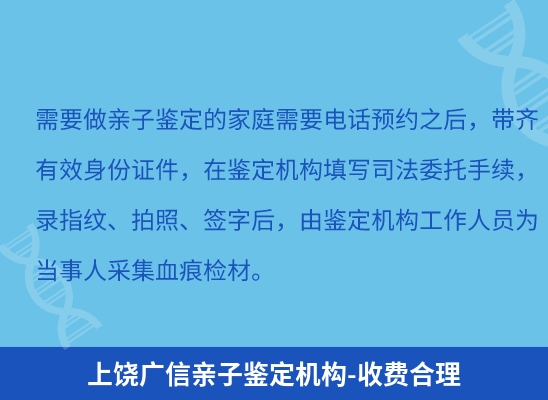 需要做亲子鉴定的家庭需要电话预约之后，带齐有效身份证件，在鉴定机构填写司法委托手续，录指纹、拍照、签字后，由鉴定机构工作人员为当事人采集血痕检材。

上饶广信亲子鉴定机构-收费合理